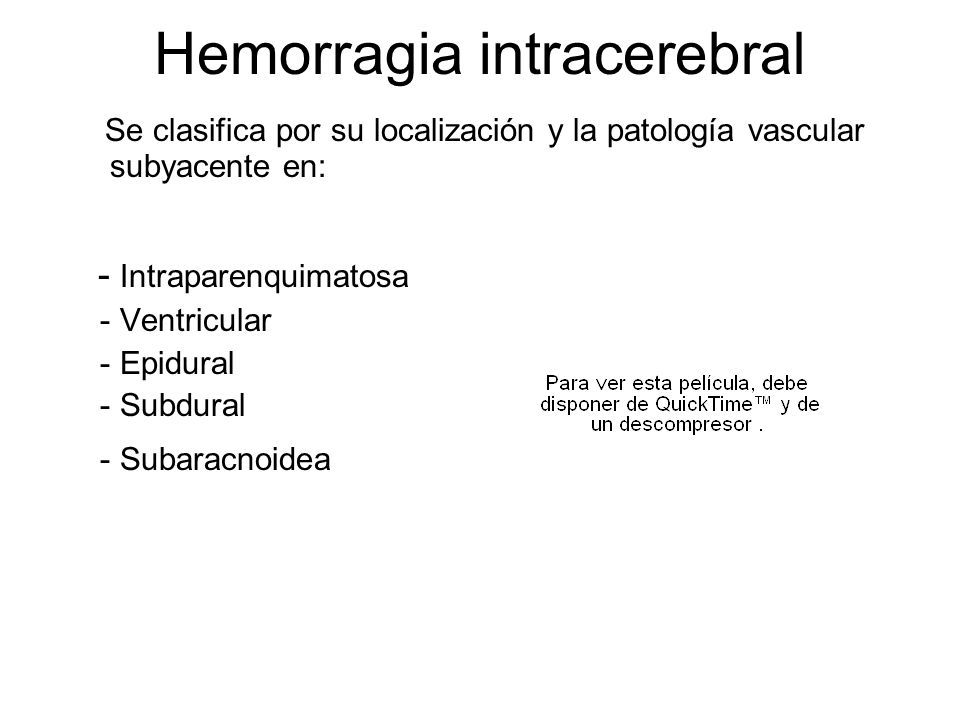 Hemorragia intracerebral

Se clasifica por su localización y la patología vascular subyacente en:

- Intraparenquimatosa
- Ventricular
- Epidural
- Subdural
- Subaracnoidea

Para ver esta película, debe disponer de QuickTime™ y de un descompresor .